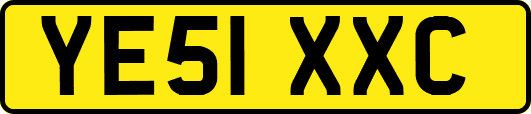 YE51 XXC